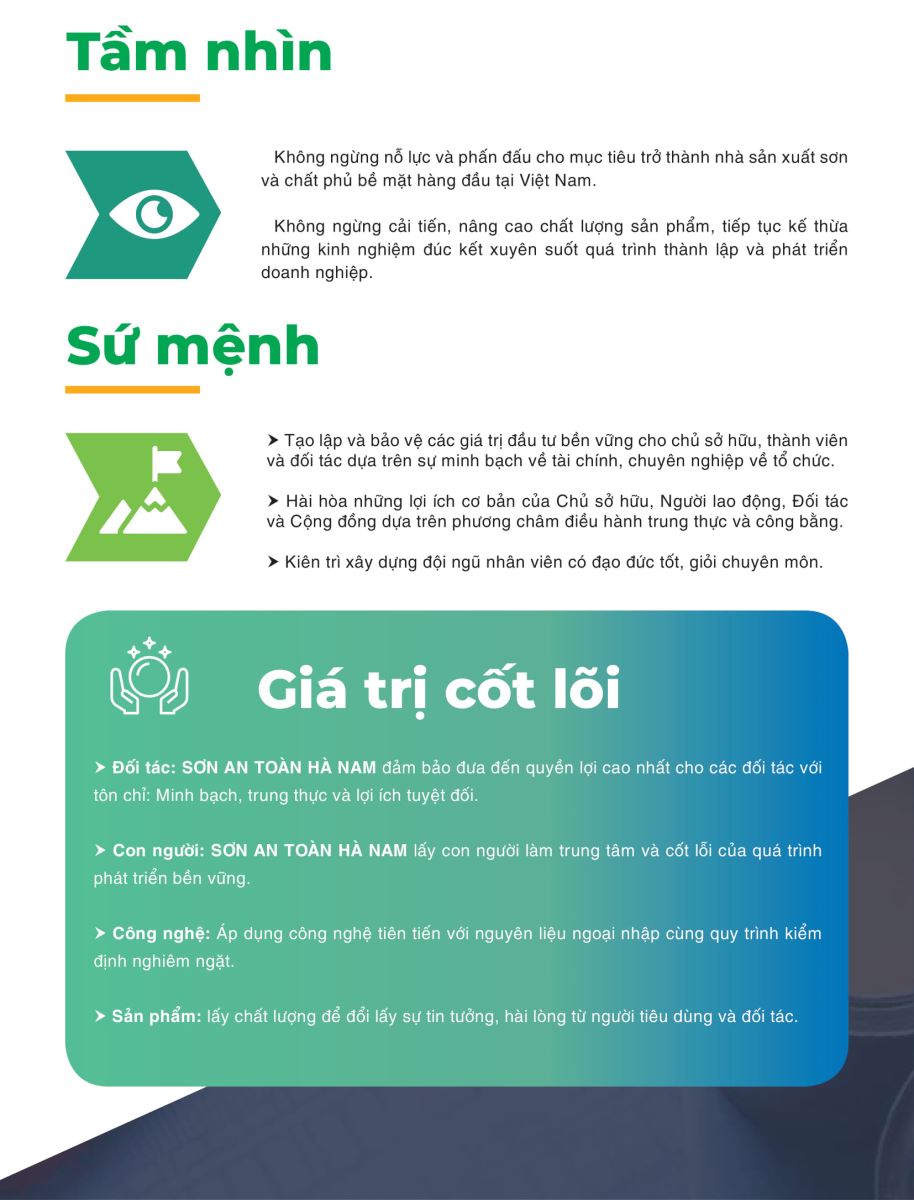 Tầm nhìn

Không ngừng nỗ lực và phấn đấu cho mục tiêu trở thành nhà sản xuất sơn và chất phủ bề mặt hàng đầu tại Việt Nam.

Không ngừng cải tiến, nâng cao chất lượng sản phẩm, tiếp tục kế thừa những kinh nghiệm đúc kết xuyên suốt quá trình thành lập và phát triển doanh nghiệp.

Sứ mệnh

➤ Tạo lập và bảo vệ các giá trị đầu tư bền vững cho chủ sở hữu, thành viên và đối tác dựa trên sự minh bạch về tài chính, chuyên nghiệp về tổ chức.

➤ Hài hòa những lợi ích cơ bản của Chủ sở hữu, Người lao động, Đối tác và Cộng đồng dựa trên phương châm điều hành trung thực và công bằng.

➤ Kiên trì xây dựng đội ngũ nhân viên có đạo đức tốt, giỏi chuyên môn.

Giá trị cốt lõi

➤ Đối tác: SƠN AN TOÀN HÀ NAM đảm bảo đưa đến quyền lợi cao nhất cho các đối tác với tôn chỉ: Minh bạch, trung thực và lợi ích tuyệt đối.

➤ Con người: SƠN AN TOÀN HÀ NAM lấy con người làm trung tâm và cốt lõi của quá trình phát triển bền vững.

➤ Công nghệ: Áp dụng công nghệ tiên tiến với nguyên liệu ngoại nhập cùng quy trình kiểm định nghiêm ngặt.

➤ Sản phẩm: lấy chất lượng để đổi lấy sự tin tưởng, hài lòng từ người tiêu dùng và đối tác.